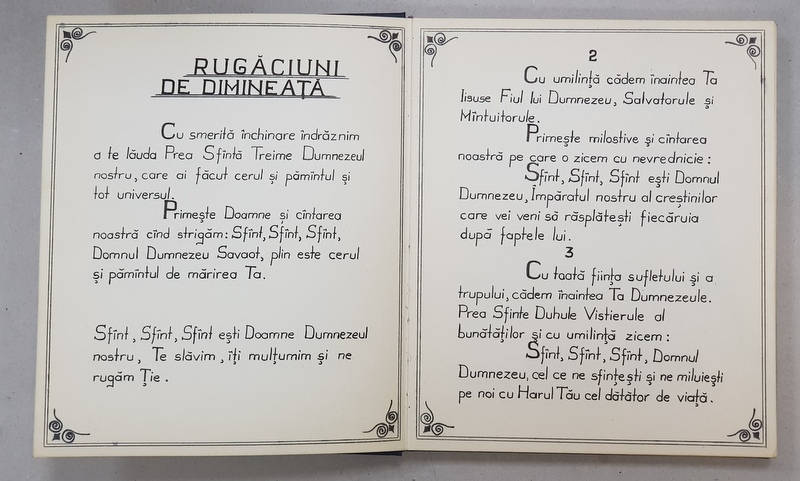 RUGĂCIUNI DE DIMINEAȚĂ

Cu smerită închinare îndrăznim a te lăuda Prea Sfîntă Treime Dumnezeul nostru, care ai făcut cerul și pămîntul și tot universul.

Primește Doamne și cîntarea noastră cînd strigăm: Sfînt, Sfînt, Sfînt, Domnul Dumnezeu Savaot, plin este cerul și pămîntul de mărirea Ta.

Sfînt, Sfînt, Sfînt ești Doamne Dumnezeul nostru, Te slăvim, îți mulțumim și ne rugăm Ție.

2

Cu umilință cădem înaintea Ta Iisuse Fiul lui Dumnezeu, Salvatorule și Mîntuitorule.

Primește milostive și cîntarea noastră pe care o zicem cu nevrednicie:

Sfînt, Sfînt, Sfînt ești Domnul Dumnezeu, Împăratul nostru al creștinilor care vei veni să răsplătești fiecăruia după faptele lui.

3

Cu toată ființa sufletului și a trupului, cădem înaintea Ta Dumnezeule. Prea Sfinte Duhule Vistierule al bunătăților și cu umilință zicem:

Sfînt, Sfînt, Sfînt, Domnul Dumnezeu, cel ce ne sfințești și ne miluiești pe noi cu Harul Tău cel dătător de viață.